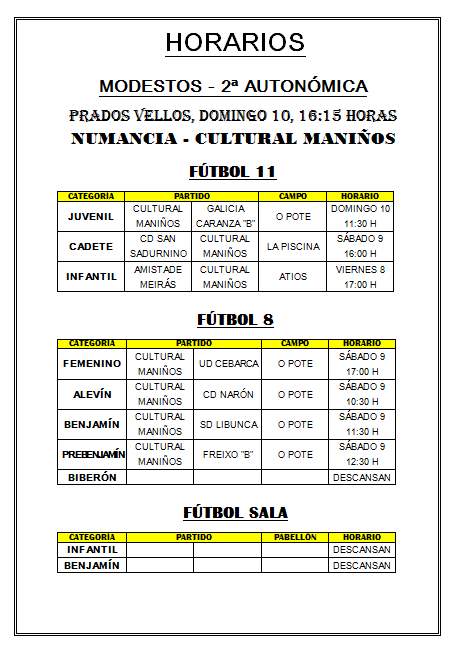 HORARIOS

MODESTOS - 2ª AUTONÓMICA

PRADOS VELLOS, DOMINGO 10, 16:15 HORAS

NUMANCIA - CULTURAL MANIÑOS

FÚTBOL 11

| CATEGORÍA | PARTIDO | | CAMPO | HORARIO |
|---|---|---|---|---|
| JUVENIL | CULTURAL MANIÑOS | GALICIA CARANZA "B" | O POTE | DOMINGO 10 11:30 H |
| CADETE | CD SAN SADURNINO | CULTURAL MANIÑOS | LA PISCINA | SÁBADO 9 16:00 H |
| INFANTIL | AMISTADE MEIRÁS | CULTURAL MANIÑOS | ATIOS | VIERNES 8 17:00 H |

FÚTBOL 8

| CATEGORÍA | PARTIDO | | CAMPO | HORARIO |
|---|---|---|---|---|
| FEMENINO | CULTURAL MANIÑOS | UD CEBARCA | O POTE | SÁBADO 9 17:00 H |
| ALEVÍN | CULTURAL MANIÑOS | CD NARÓN | O POTE | SÁBADO 9 10:30 H |
| BENJAMÍN | CULTURAL MANIÑOS | SD LIBUNCA | O POTE | SÁBADO 9 11:30 H |
| PREBENJAMÍN | CULTURAL MANIÑOS | FREIXO "B" | O POTE | SÁBADO 9 12:30 H |
| BIBERÓN | | | | DESCANSAN |

FÚTBOL SALA

| CATEGORÍA | PARTIDO | | PABELLÓN | HORARIO |
|---|---|---|---|---|
| INFANTIL | | | | DESCANSAN |
| BENJAMÍN | | | | DESCANSAN |